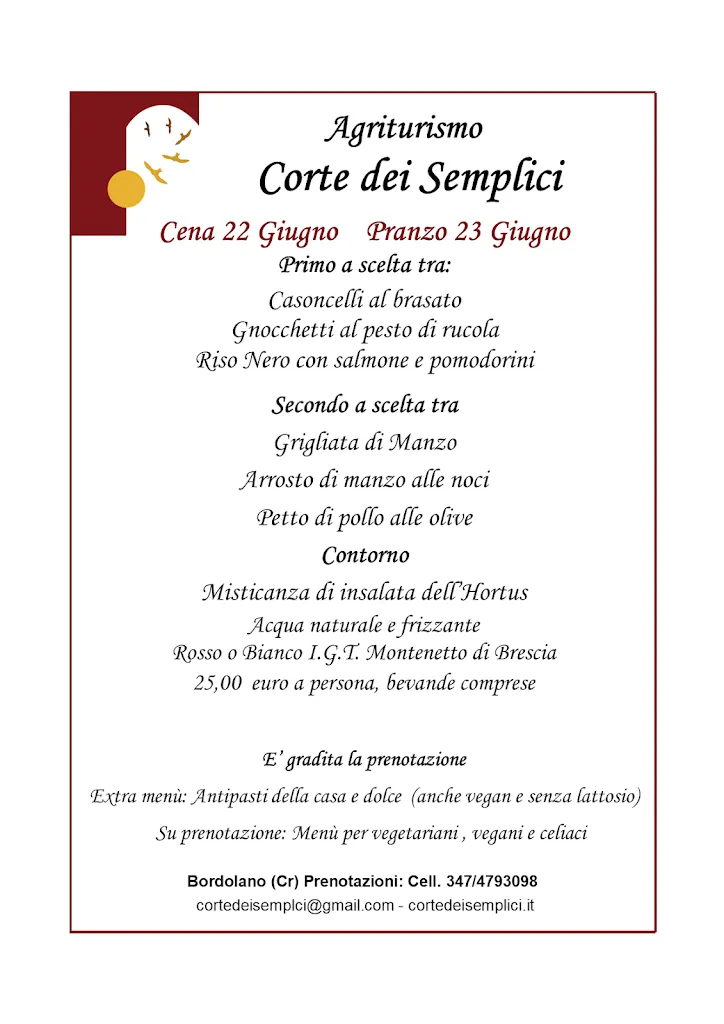 Agriturismo
Corte dei Semplici

Cena 22 Giugno Pranzo 23 Giugno

Primo a scelta tra:

Casoncelli al brasato
Gnocchetti al pesto di rucola
Riso Nero con salmone e pomodorini

Secondo a scelta tra

Grigliata di Manzo

Arrosto di manzo alle noci

Petto di pollo alle olive

Contorno

Misticanza di insalata dell'Hortus
Acqua naturale e frizzante
Rosso o Bianco I.G.T. Montenetto di Brescia
25,00 euro a persona, bevande comprese

E' gradita la prenotazione

Extra menù: Antipasti della casa e dolce (anche vegan e senza lattosio)

Su prenotazione: Menù per vegetariani , vegani e celiaci

Bordolano (Cr) Prenotazioni: Cell. 347/4793098
cortedeisemplci@gmail.com - cortedeisemplici.it